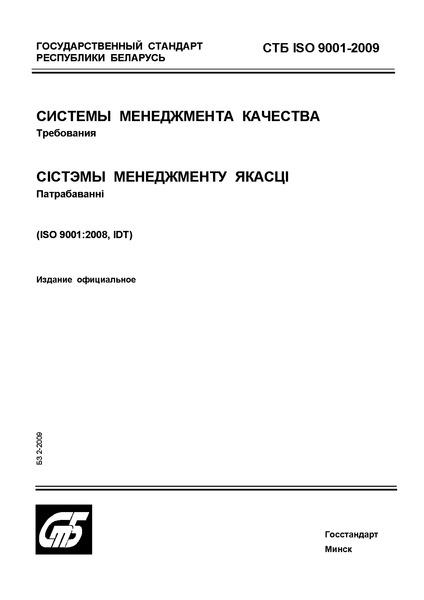 ГОСУДАРСТВЕННЫЙ СТАНДАРТ
РЕСПУБЛИКИ БЕЛАРУСЬ

СТБ ISO 9001-2009

СИСТЕМЫ МЕНЕДЖМЕНТА КАЧЕСТВА
Требования

СІСТЭМЫ МЕНЕДЖМЕНТУ ЯКАСЦІ
Патрабаванні

(ISO 9001:2008, IDT)

Издание официальное

БЗ 2-2009

СтБ

Госстандарт
Минск